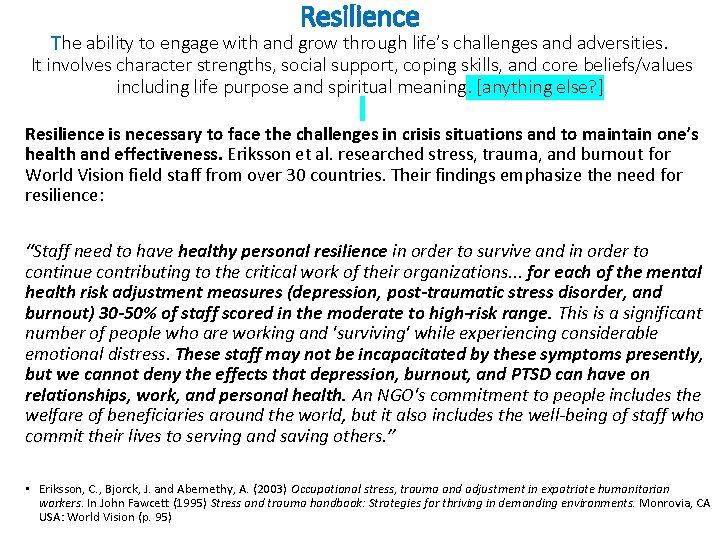 Resilience

The ability to engage with and grow through life's challenges and adversities. It involves character strengths, social support, coping skills, and core beliefs/values including life purpose and spiritual meaning. [anything else?]

Resilience is necessary to face the challenges in crisis situations and to maintain one's health and effectiveness. Eriksson et al. researched stress, trauma, and burnout for World Vision field staff from over 30 countries. Their findings emphasize the need for resilience:

"Staff need to have healthy personal resilience in order to survive and in order to continue contributing to the critical work of their organizations... for each of the mental health risk adjustment measures (depression, post-traumatic stress disorder, and burnout) 30-50% of staff scored in the moderate to high-risk range. This is a significant number of people who are working and 'surviving' while experiencing considerable emotional distress. These staff may not be incapacitated by these symptoms presently, but we cannot deny the effects that depression, burnout, and PTSD can have on relationships, work, and personal health. An NGO's commitment to people includes the welfare of beneficiaries around the world, but it also includes the well-being of staff who commit their lives to serving and saving others."

• Eriksson, C., Bjorck, J. and Abernethy, A. (2003) Occupational stress, trauma and adjustment in expatriate humanitarian workers. In John Fawcett (1995) Stress and trauma handbook: Strategies for thriving in demanding environments. Monrovia, CA USA: World Vision (p. 95)